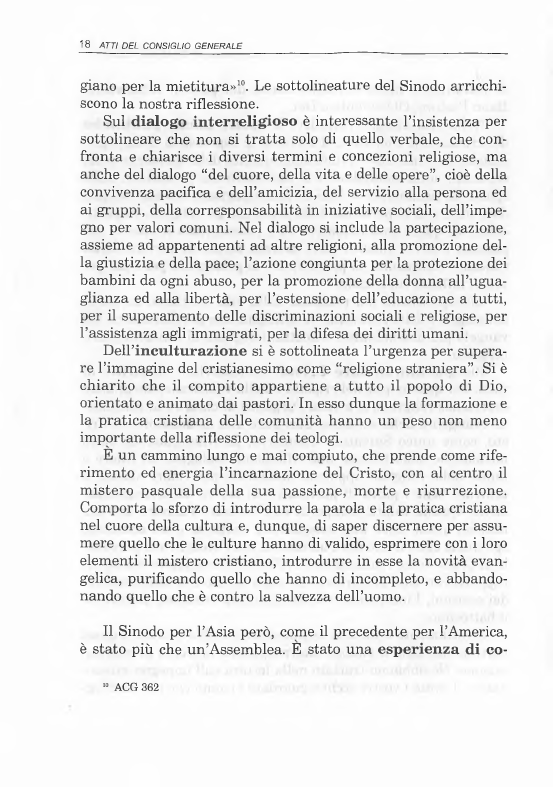 18 ATTI DEL CONSIGLIO GENERALE

giano per la mietitura»$^{10}$. Le sottolineature del Sinodo arricchiscono la nostra riflessione.

Sul **dialogo interreligioso** è interessante l'insistenza per sottolineare che non si tratta solo di quello verbale, che confronta e chiarisce i diversi termini e concezioni religiose, ma anche del dialogo "del cuore, della vita e delle opere", cioè della convivenza pacifica e dell'amicizia, del servizio alla persona ed ai gruppi, della corresponsabilità in iniziative sociali, dell'impegno per valori comuni. Nel dialogo si include la partecipazione, assieme ad appartenenti ad altre religioni, alla promozione della giustizia e della pace; l'azione congiunta per la protezione dei bambini da ogni abuso, per la promozione della donna all'uguaglianza ed alla libertà, per l'estensione dell'educazione a tutti, per il superamento delle discriminazioni sociali e religiose, per l'assistenza agli immigrati, per la difesa dei diritti umani.

Dell'**inculturazione** si è sottolineata l'urgenza per superare l'immagine del cristianesimo come "religione straniera". Si è chiarito che il compito appartiene a tutto il popolo di Dio, orientato e animato dai pastori. In esso dunque la formazione e la pratica cristiana delle comunità hanno un peso non meno importante della riflessione dei teologi.

È un cammino lungo e mai compiuto, che prende come riferimento ed energia l'incarnazione del Cristo, con al centro il mistero pasquale della sua passione, morte e risurrezione. Comporta lo sforzo di introdurre la parola e la pratica cristiana nel cuore della cultura e, dunque, di saper discernere per assumere quello che le culture hanno di valido, esprimere con i loro elementi il mistero cristiano, introdurre in esse la novità evangelica, purificando quello che hanno di incompleto, e abbandonando quello che è contro la salvezza dell'uomo.

Il Sinodo per l'Asia però, come il precedente per l'America, è stato più che un'Assemblea. È stato una **esperienza di co-**

$^{10}$ ACG 362